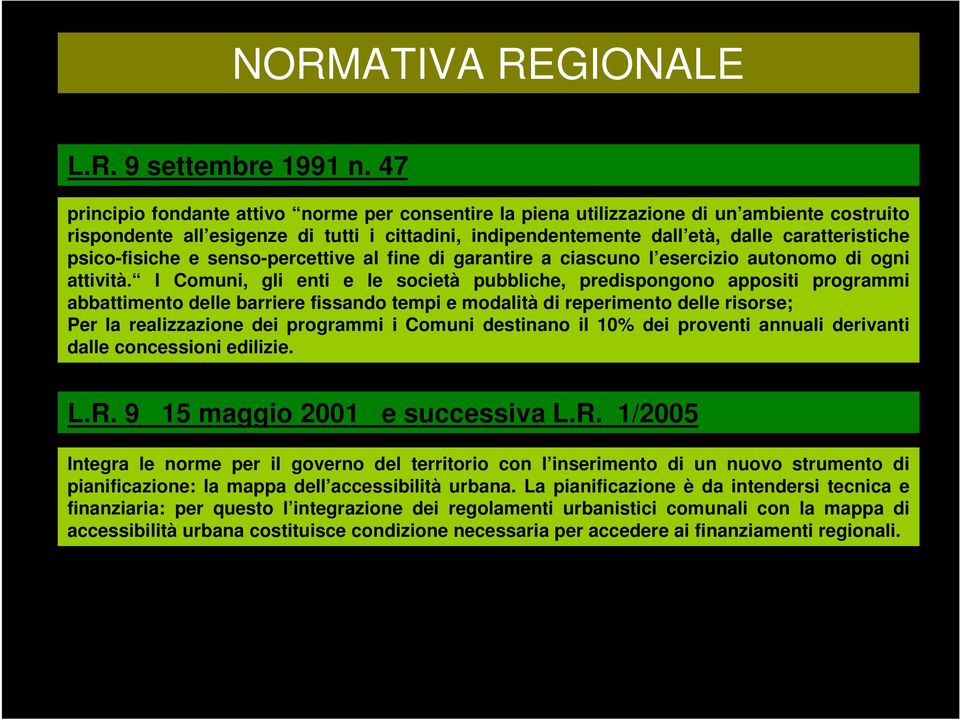 NORMATIVA REGIONALE

L.R. 9 settembre 1991 n. 47

principio fondante attivo “norme per consentire la piena utilizzazione di un’ambiente costruito rispondente all’esigenze di tutti i cittadini, indipendentemente dall’età, dalle caratteristiche psico-fisiche e senso-percettive al fine di garantire a ciascuno l’esercizio autonomo di ogni attività.“ I Comuni, gli enti e le società pubbliche, predispongono appositi programmi abbattimento delle barriere fissando tempi e modalità di reperimento delle risorse;
Per la realizzazione dei programmi i Comuni destinano il 10% dei proventi annuali derivanti dalle concessioni edilizie.

L.R. 9 15 maggio 2001 e successiva L.R. 1/2005

Integra le norme per il governo del territorio con l’inserimento di un nuovo strumento di pianificazione: la mappa dell’accessibilità urbana. La pianificazione è da intendersi tecnica e finanziaria: per questo l’integrazione dei regolamenti urbanistici comunali con la mappa di accessibilità urbana costituisce condizione necessaria per accedere ai finanziamenti regionali.